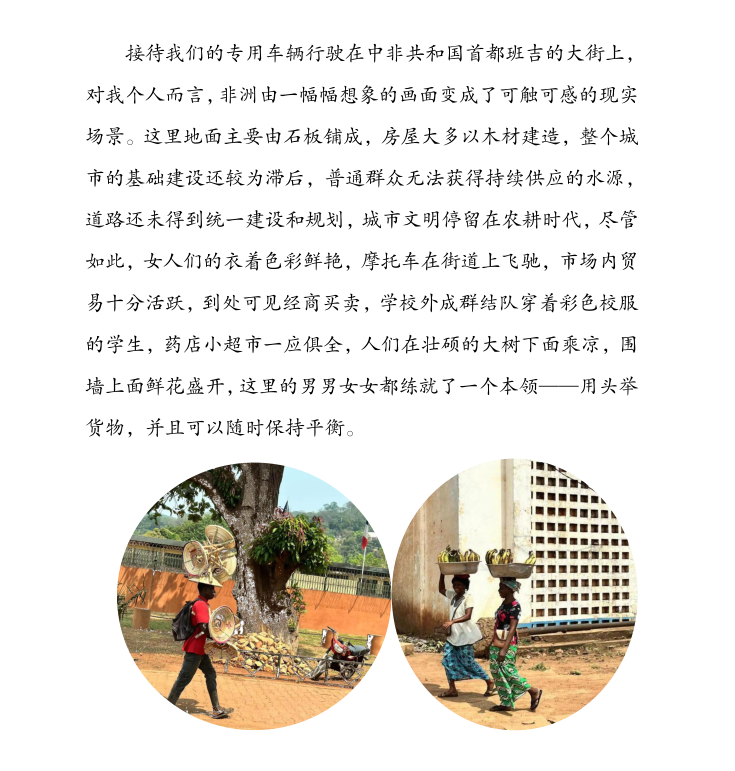 接待我们的专用车辆行驶在中非共和国首都班吉的大街上，对我个人而言，非洲由一幅幅想象的画面变成了可触可感的现实场景。这里地面主要由石板铺成，房屋大多以木材建造，整个城市的基础建设还较为滞后，普通群众无法获得持续供应的水源，道路还未得到统一建设和规划，城市文明停留在农耕时代，尽管如此，女人们的衣着色彩鲜艳，摩托车在街道上飞驰，市场内贸易十分活跃，到处可见经商买卖，学校外成群结队穿着彩色校服的学生，药店小超市一应俱全，人们在壮硕的大树下面乘凉，围墙上面鲜花盛开，这里的男男女女都练就了一个本领——用头举货物，并且可以随时保持平衡。